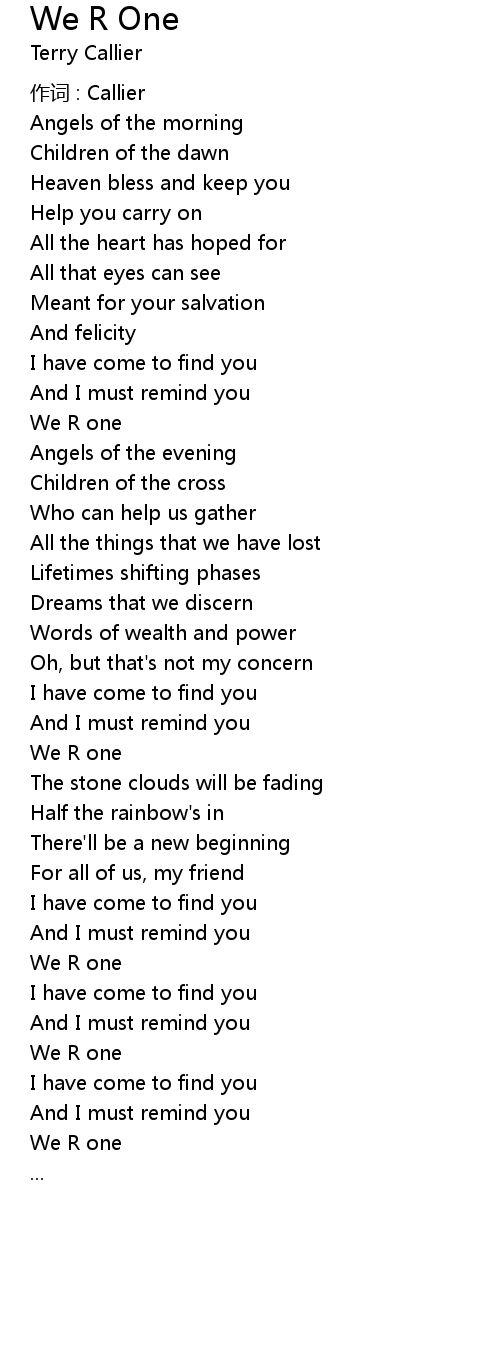 We R One
Terry Callier

作词 : Callier
Angels of the morning
Children of the dawn
Heaven bless and keep you
Help you carry on
All the heart has hoped for
All that eyes can see
Meant for your salvation
And felicity
I have come to find you
And I must remind you
We R one
Angels of the evening
Children of the cross
Who can help us gather
All the things that we have lost
Lifetimes shifting phases
Dreams that we discern
Words of wealth and power
Oh, but that's not my concern
I have come to find you
And I must remind you
We R one
The stone clouds will be fading
Half the rainbow's in
There'll be a new beginning
For all of us, my friend
I have come to find you
And I must remind you
We R one
I have come to find you
And I must remind you
We R one
I have come to find you
And I must remind you
We R one
...